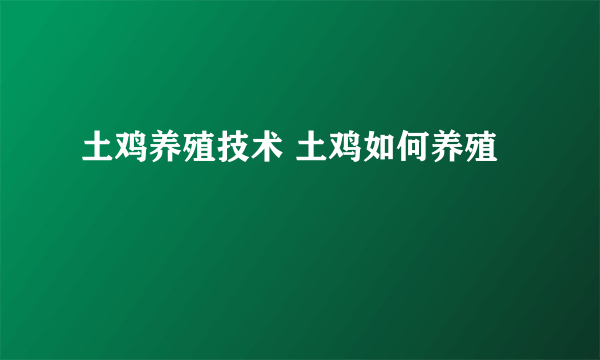 土鸡养殖技术 土鸡如何养殖